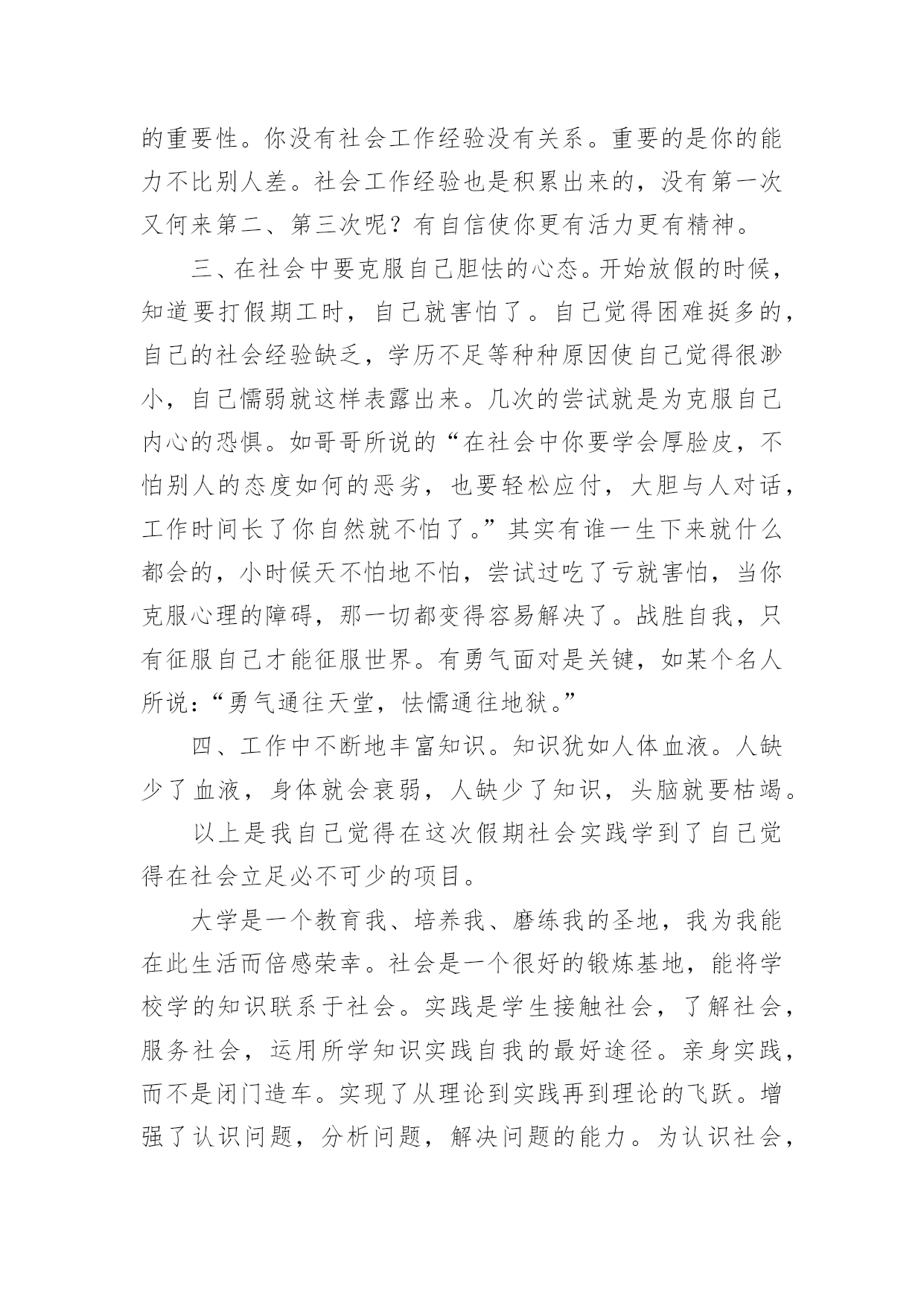 的重要性。你没有社会工作经验没有关系。重要的是你的能力不比别人差。社会工作经验也是积累出来的，没有第一次又何来第二、第三次呢？有自信使你更有活力更有精神。

三、在社会中要克服自己胆怯的心态。开始放假的时候，知道要打假期工时，自己就害怕了。自己觉得困难挺多的，自己的社会经验缺乏，学历不足等种种原因使自己觉得很渺小，自己懦弱就这样表露出来。几次的尝试就是为克服自己内心的恐惧。如哥哥所说的“在社会中你要学会厚脸皮，不怕别人的态度如何的恶劣，也要轻松应付，大胆与人对话，工作时间长了你自然就不怕了。”其实有谁一生下来就什么都会的，小时候天不怕地不怕，尝试过吃了亏就害怕，当你克服心理的障碍，那一切都变得容易解决了。战胜自我，只有征服自己才能征服世界。有勇气面对是关键，如某个名人所说：“勇气通往天堂，怯懦通往地狱。”

四、工作中不断地丰富知识。知识犹如人体血液。人缺少了血液，身体就会衰弱，人缺少了知识，头脑就要枯竭。

以上是我自己觉得在这次假期社会实践学到了自己觉得在社会立足必不可少的项目。

大学是一个教育我、培养我、磨练我的圣地，我为我能在此生活而倍感荣幸。社会是一个很好的锻炼基地，能将学校学的知识联系于社会。实践是学生接触社会，了解社会，服务社会，运用所学知识实践自我的最好途径。亲身实践，而不是闭门造车。实现了从理论到实践再到理论的飞跃。增强了认识问题，分析问题，解决问题的能力。为认识社会，